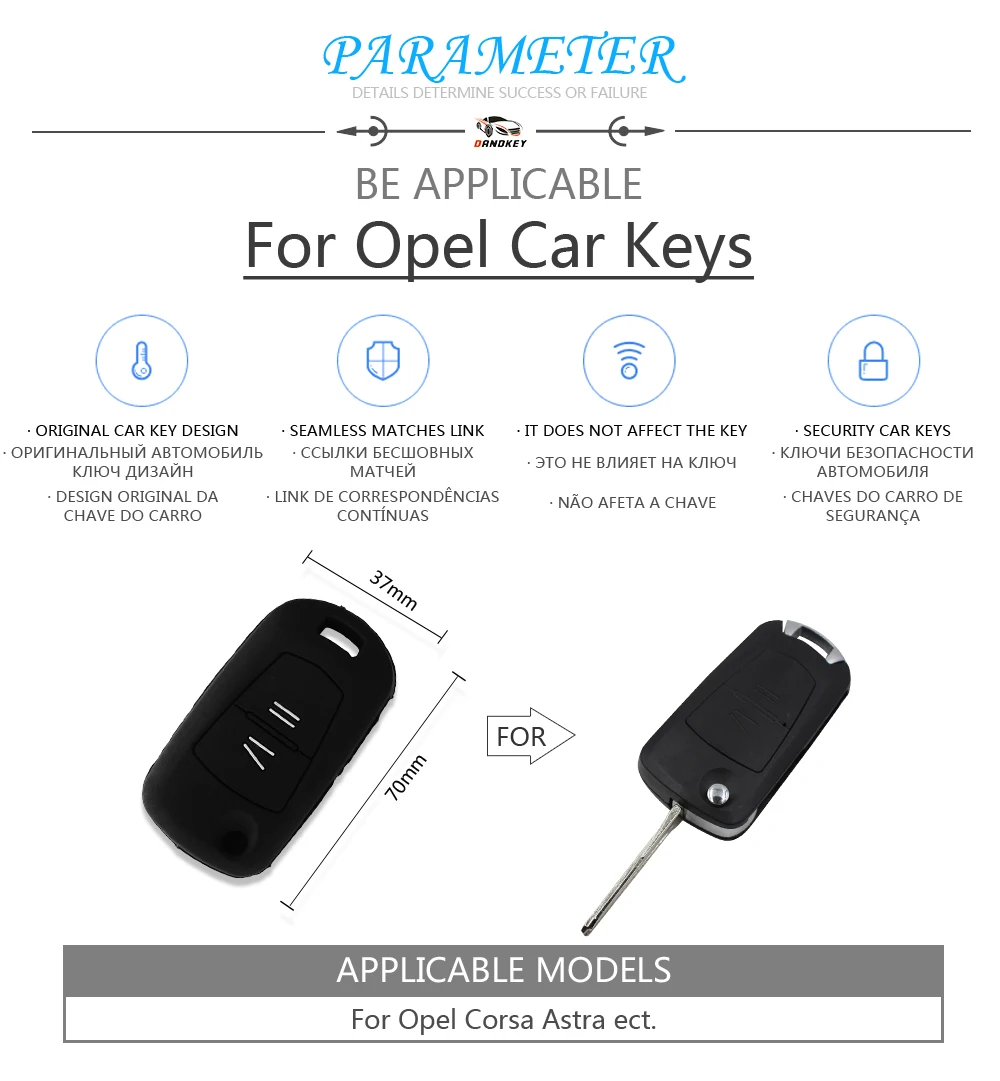 PARAMETER
DETAILS DETERMINE SUCCESS OR FAILURE

DANDKEY

BE APPLICABLE

For Opel Car Keys

· ORIGINAL CAR KEY DESIGN
· ОРИГИНАЛЬНЫЙ АВТОМОБИЛЬ КЛЮЧ ДИЗАЙН
· DESIGN ORIGINAL DA CHAVE DO CARRO

· SEAMLESS MATCHES LINK
· ССЫЛКИ БЕСШОВНЫХ МАТЧЕЙ
· LINK DE CORRESPONDÊNCIAS CONTÍNUAS

· IT DOES NOT AFFECT THE KEY
· ЭТО НЕ ВЛИЯЕТ НА КЛЮЧ
· NÃO AFETA A CHAVE

· SECURITY CAR KEYS
· КЛЮЧИ БЕЗОПАСНОСТИ АВТОМОБИЛЯ
· CHAVES DO CARRO DE SEGURANÇA

37mm

70mm

FOR

APPLICABLE MODELS

For Opel Corsa Astra ect.